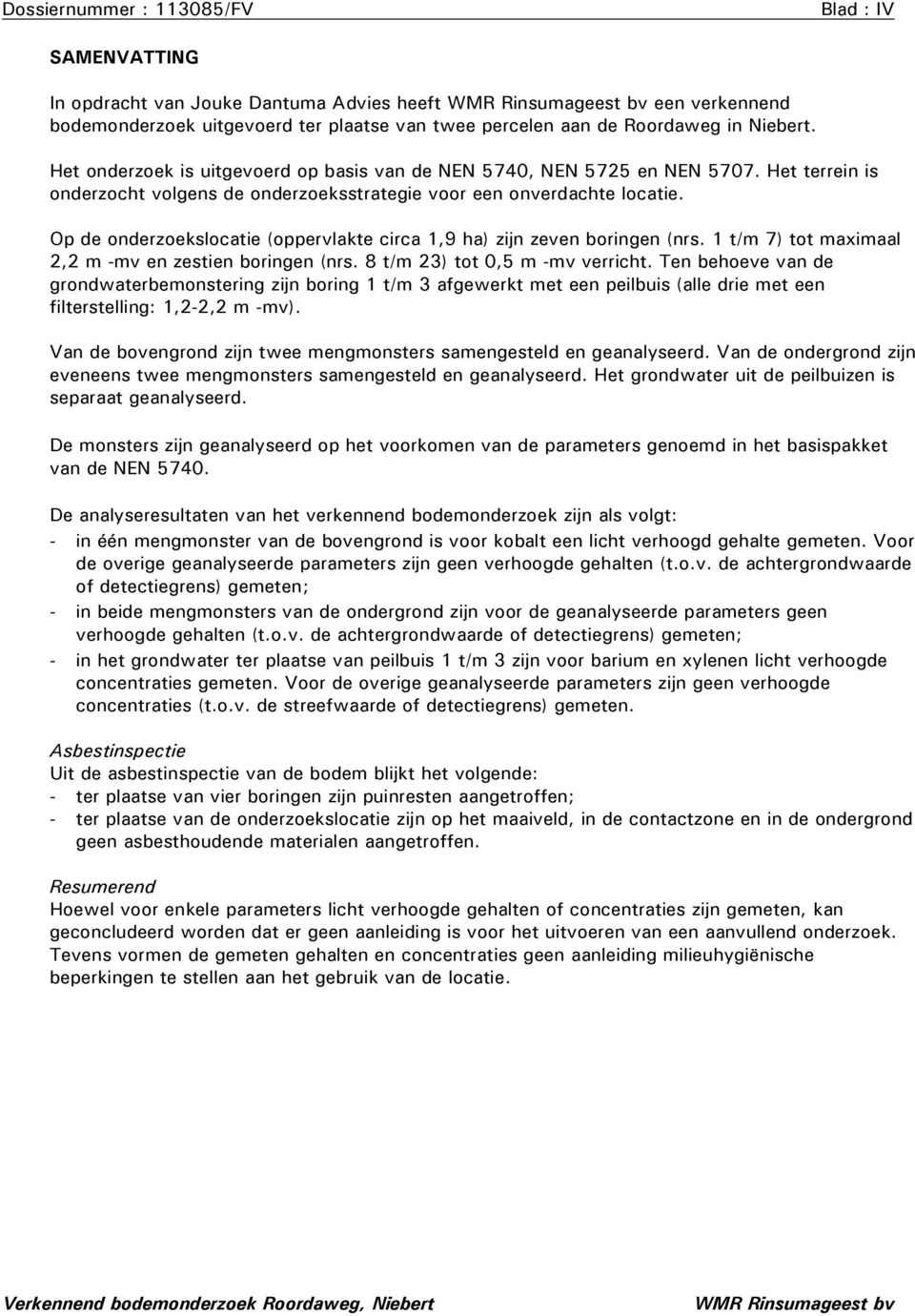 Dossiernummer : 113085/FV Blad : IV

SAMENVATTING

In opdracht van Jouke Dantuma Advies heeft WMR Rinsumageest bv een verkennend bodemonderzoek uitgevoerd ter plaatse van twee percelen aan de Roordaweg in Niebert.

Het onderzoek is uitgevoerd op basis van de NEN 5740, NEN 5725 en NEN 5707. Het terrein is onderzocht volgens de onderzoeksstrategie voor een onverdachte locatie.

Op de onderzoekslocatie (oppervlakte circa 1,9 ha) zijn zeven boringen (nrs. 1 t/m 7) tot maximaal 2,2 m -mv en zestien boringen (nrs. 8 t/m 23) tot 0,5 m -mv verricht. Ten behoeve van de grondwaterbemonstering zijn boring 1 t/m 3 afgewerkt met een peilbuis (alle drie met een filterstelling: 1,2-2,2 m -mv).

Van de bovengrond zijn twee mengmonsters samengesteld en geanalyseerd. Van de ondergrond zijn eveneens twee mengmonsters samengesteld en geanalyseerd. Het grondwater uit de peilbuizen is separaat geanalyseerd.

De monsters zijn geanalyseerd op het voorkomen van de parameters genoemd in het basispakket van de NEN 5740.

De analyseresultaten van het verkennend bodemonderzoek zijn als volgt:
- in één mengmonster van de bovengrond is voor kobalt een licht verhoogd gehalte gemeten. Voor de overige geanalyseerde parameters zijn geen verhoogde gehalten (t.o.v. de achtergrondwaarde of detectiegrens) gemeten;
- in beide mengmonsters van de ondergrond zijn voor de geanalyseerde parameters geen verhoogde gehalten (t.o.v. de achtergrondwaarde of detectiegrens) gemeten;
- in het grondwater ter plaatse van peilbuis 1 t/m 3 zijn voor barium en xylenen licht verhoogde concentraties gemeten. Voor de overige geanalyseerde parameters zijn geen verhoogde concentraties (t.o.v. de streefwaarde of detectiegrens) gemeten.

Asbestinspectie
Uit de asbestinspectie van de bodem blijkt het volgende:
- ter plaatse van vier boringen zijn puinresten aangetroffen;
- ter plaatse van de onderzoekslocatie zijn op het maaiveld, in de contactzone en in de ondergrond geen asbesthoudende materialen aangetroffen.

Resumerend
Hoewel voor enkele parameters licht verhoogde gehalten of concentraties zijn gemeten, kan geconcludeerd worden dat er geen aanleiding is voor het uitvoeren van een aanvullend onderzoek. Tevens vormen de gemeten gehalten en concentraties geen aanleiding milieuhygiënische beperkingen te stellen aan het gebruik van de locatie.

Verkennend bodemonderzoek Roordaweg, Niebert WMR Rinsumageest bv